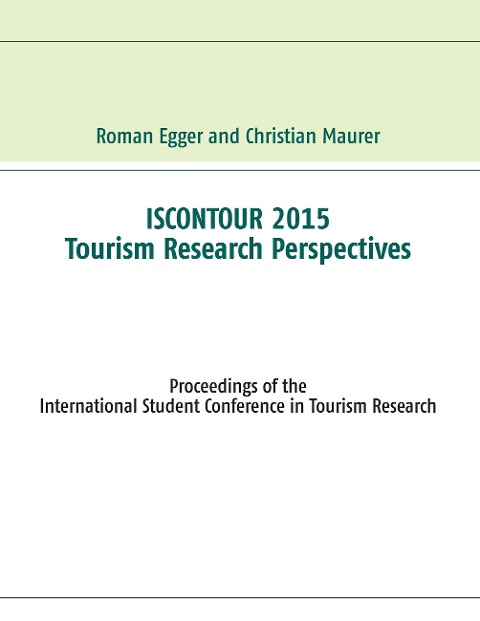 Roman Egger and Christian Maurer

ISCONTOUR 2015
Tourism Research Perspectives

Proceedings of the
International Student Conference in Tourism Research